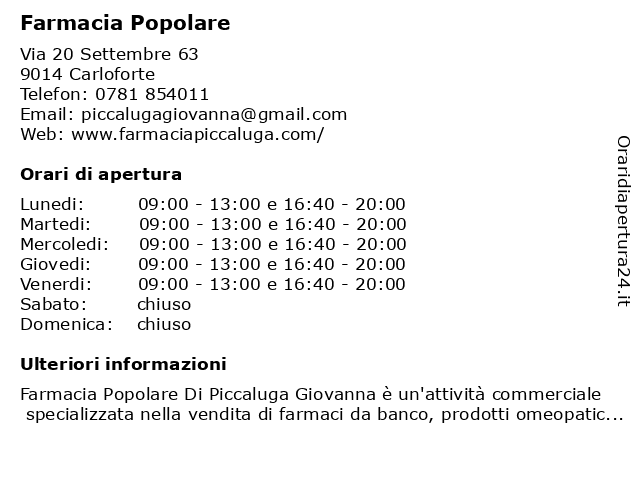 Farmacia Popolare

Via 20 Settembre 63
9014 Carloforte
Telefon: 0781 854011
Email: piccalugagiovanna@gmail.com
Web: www.farmaciapiccaluga.com/

Orari di apertura

| | |
|---|---|
| Lunedi: | 09:00 - 13:00 e 16:40 - 20:00 |
| Martedi: | 09:00 - 13:00 e 16:40 - 20:00 |
| Mercoledi: | 09:00 - 13:00 e 16:40 - 20:00 |
| Giovedi: | 09:00 - 13:00 e 16:40 - 20:00 |
| Venerdi: | 09:00 - 13:00 e 16:40 - 20:00 |
| Sabato: | chiuso |
| Domenica: | chiuso |

Ulteriori informazioni

Farmacia Popolare Di Piccaluga Giovanna è un'attività commerciale specializzata nella vendita di farmaci da banco, prodotti omeopatic...

Oraridiapertura24.it